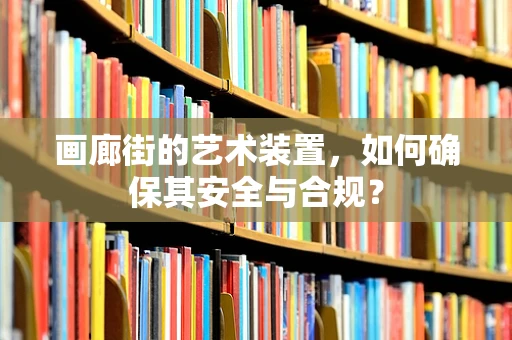 画廊街的艺术装置，如何确保其安全与合规？